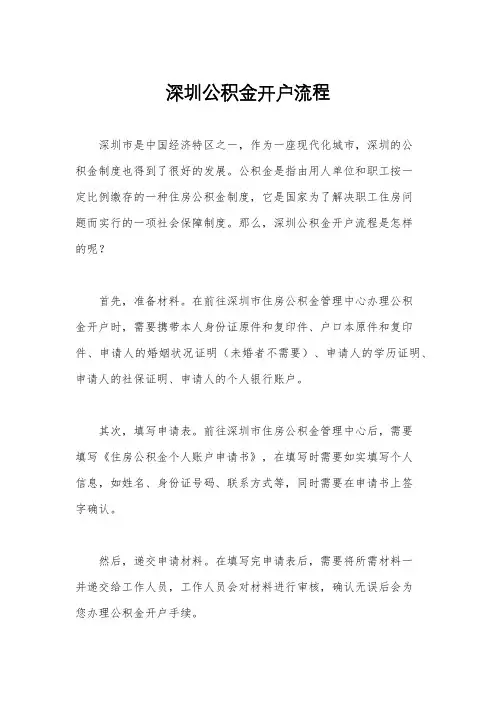 深圳公积金开户流程

深圳市是中国经济特区之一，作为一座现代化城市，深圳的公积金制度也得到了很好的发展。公积金是指由用人单位和职工按一定比例缴存的一种住房公积金制度，它是国家为了解决职工住房问题而实行的一项社会保障制度。那么，深圳公积金开户流程是怎样的呢？

首先，准备材料。在前往深圳市住房公积金管理中心办理公积金开户时，需要携带本人身份证原件和复印件、户口本原件和复印件、申请人的婚姻状况证明（未婚者不需要）、申请人的学历证明、申请人的社保证明、申请人的个人银行账户。

其次，填写申请表。前往深圳市住房公积金管理中心后，需要填写《住房公积金个人账户申请书》，在填写时需要如实填写个人信息，如姓名、身份证号码、联系方式等，同时需要在申请书上签字确认。

然后，递交申请材料。在填写完申请表后，需要将所需材料一并递交给工作人员，工作人员会对材料进行审核，确认无误后会为您办理公积金开户手续。